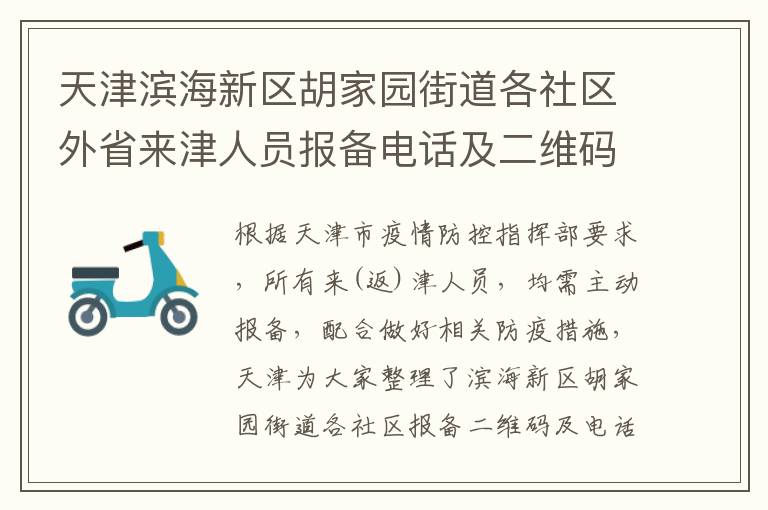 天津滨海新区胡家园街道各社区外省来津人员报备电话及二维码

根据天津市疫情防控指挥部要求，所有来（返）津人员，均需主动报备，配合做好相关防疫措施，天津为大家整理了滨海新区胡家园街道各社区报备二维码及电话